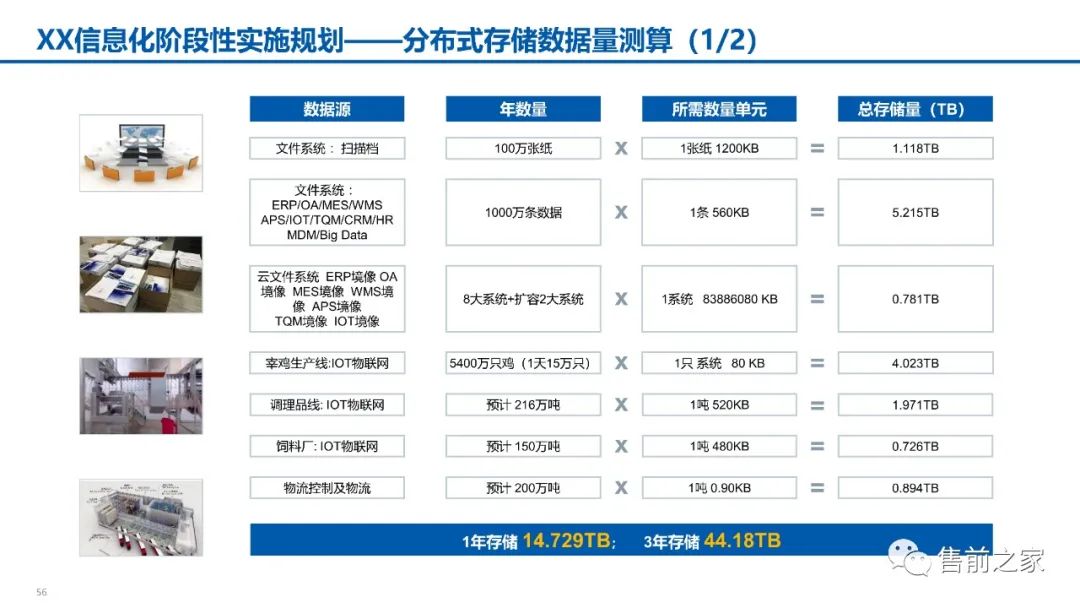 XX信息化阶段性实施规划——分布式存储数据量测算（1/2）

| 数据源 | 年数量 | | 所需数量单元 | | 总存储量（TB） |
|---|---|---|---|---|---|
| 文件系统：扫描档 | 100万张纸 | X | 1张纸 1200KB | = | 1.118TB |
| 文件系统：ERP/OA/MES/WMS APS/IOT/TQM/CRM/HR MDM/Big Data | 1000万条数据 | X | 1条 560KB | = | 5.215TB |
| 云文件系统 ERP境像 OA境像 MES境像 WMS境像 APS境像 TQM境像 IOT境像 | 8大系统+扩容2大系统 | X | 1系统 83886080 KB | = | 0.781TB |
| 宰鸡生产线:IOT物联网 | 5400万只鸡（1天15万只） | X | 1只 系统 80 KB | = | 4.023TB |
| 调理品线: IOT物联网 | 预计 216万吨 | X | 1吨 520KB | = | 1.971TB |
| 饲料厂: IOT物联网 | 预计 150万吨 | X | 1吨 480KB | = | 0.726TB |
| 物流控制及物流 | 预计 200万吨 | X | 1吨 0.90KB | = | 0.894TB |

1年存储 14.729TB； 3年存储 44.18TB

售前之家

56